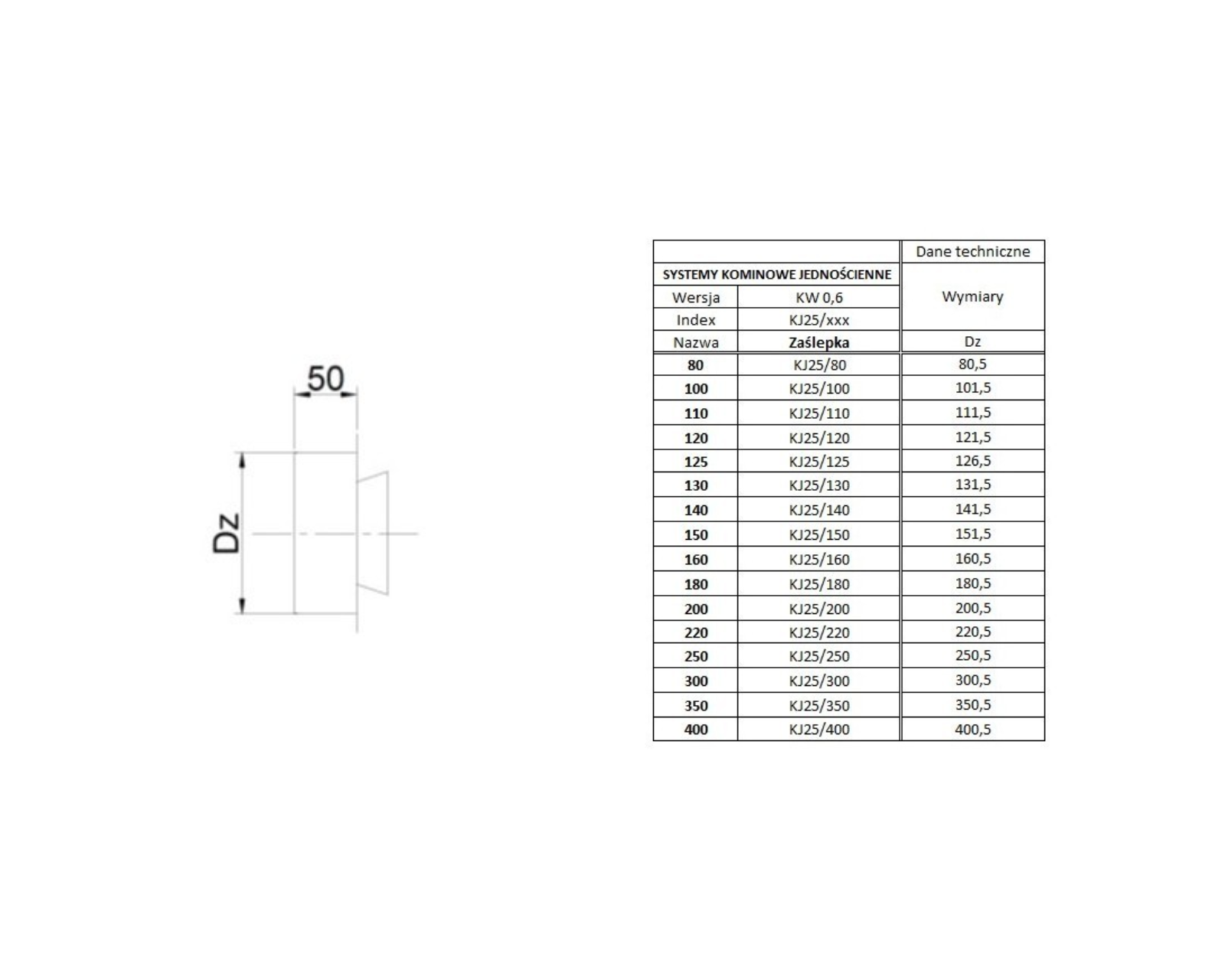 50

Dz

| | | Dane techniczne |
|---|---|---|
| SYSTEMY KOMINOWE JEDNOŚCIENNE | | Wymiary |
| Wersja | KW 0,6 | |
| Index | KJ25/xxx | |
| Nazwa | **Zaślepka** | Dz |
| **80** | KJ25/80 | 80,5 |
| **100** | KJ25/100 | 101,5 |
| **110** | KJ25/110 | 111,5 |
| **120** | KJ25/120 | 121,5 |
| **125** | KJ25/125 | 126,5 |
| **130** | KJ25/130 | 131,5 |
| **140** | KJ25/140 | 141,5 |
| **150** | KJ25/150 | 151,5 |
| **160** | KJ25/160 | 160,5 |
| **180** | KJ25/180 | 180,5 |
| **200** | KJ25/200 | 200,5 |
| **220** | KJ25/220 | 220,5 |
| **250** | KJ25/250 | 250,5 |
| **300** | KJ25/300 | 300,5 |
| **350** | KJ25/350 | 350,5 |
| **400** | KJ25/400 | 400,5 |